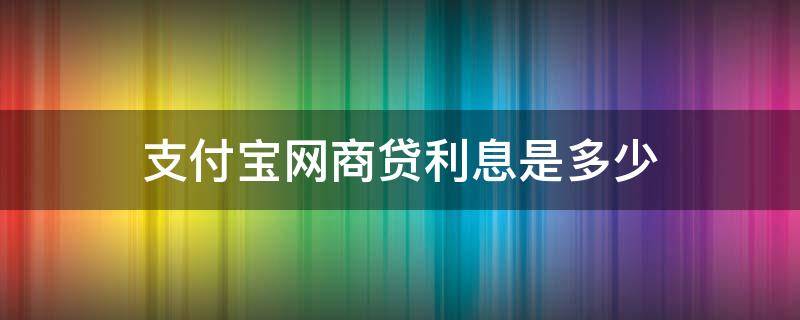 支付宝网商贷利息是多少